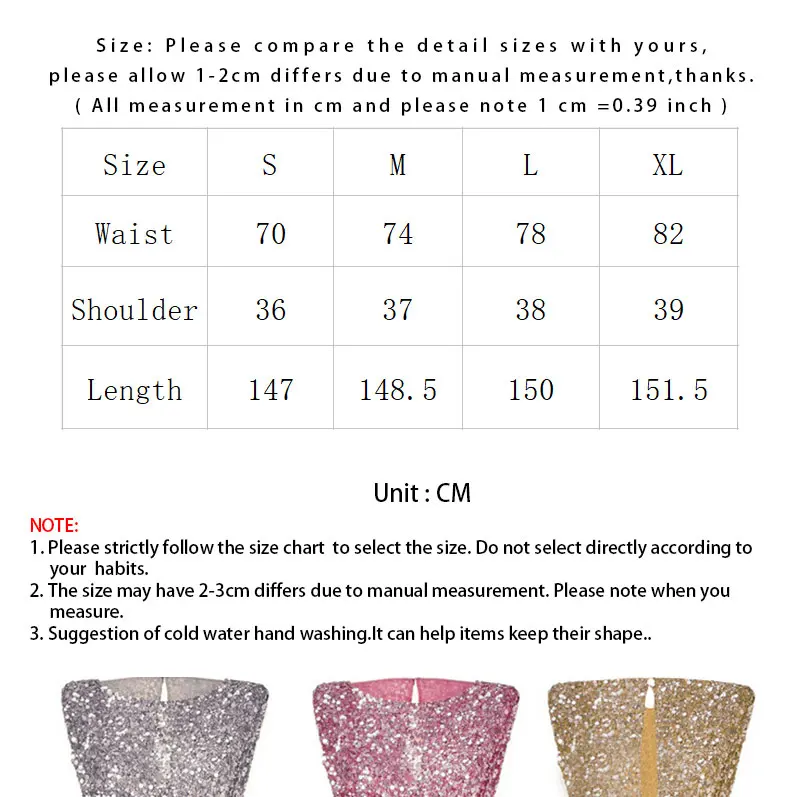 Size: Please compare the detail sizes with yours, please allow 1-2cm differs due to manual measurement,thanks.
( All measurement in cm and please note 1 cm =0.39 inch )

| Size | S | M | L | XL |
|---|---|---|---|---|
| Waist | 70 | 74 | 78 | 82 |
| Shoulder | 36 | 37 | 38 | 39 |
| Length | 147 | 148.5 | 150 | 151.5 |

Unit : CM

NOTE:
1. Please strictly follow the size chart to select the size. Do not select directly according to your habits.
2. The size may have 2-3cm differs due to manual measurement. Please note when you measure.
3. Suggestion of cold water hand washing.It can help items keep their shape..